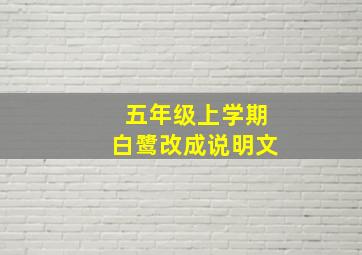 五年级上学期
白鹭改成说明文